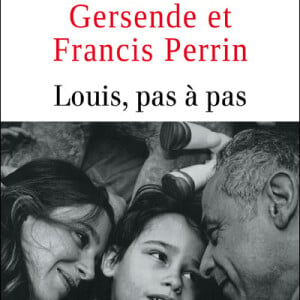 Gersende et Francis Perrin

Louis, pas à pas